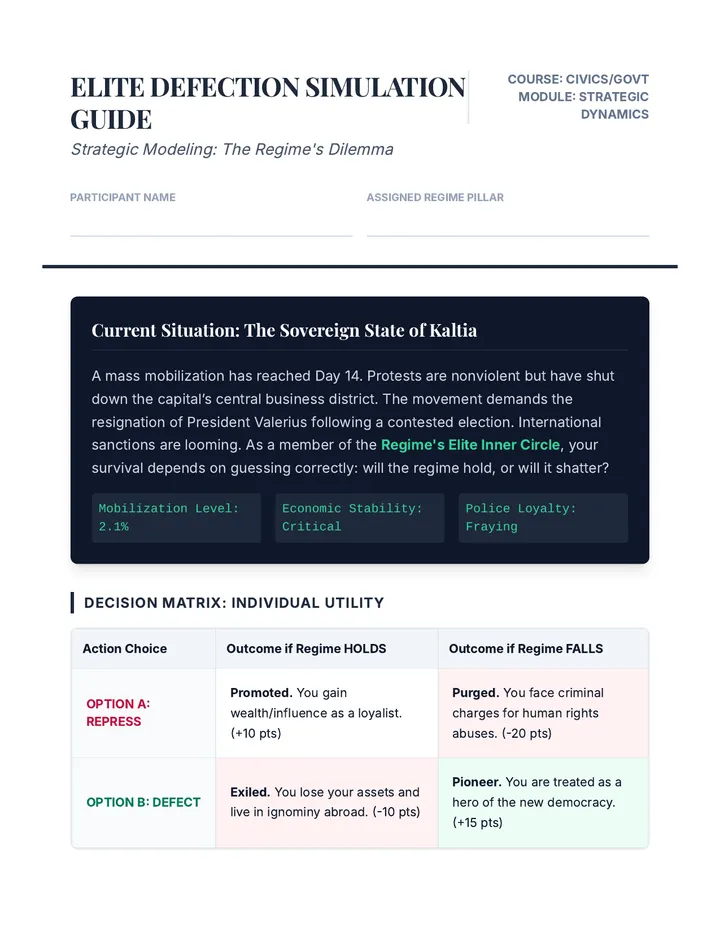 ELITE DEFECTION SIMULATION GUIDE

Strategic Modeling: The Regime's Dilemma

COURSE: CIVICS/GOVT
MODULE: STRATEGIC DYNAMICS

PARTICIPANT NAME
____

ASSIGNED REGIME PILLAR
____

Current Situation: The Sovereign State of Kaltia

A mass mobilization has reached Day 14. Protests are nonviolent but have shut down the capital's central business district. The movement demands the resignation of President Valerius following a contested election. International sanctions are looming. As a member of the Regime's Elite Inner Circle, your survival depends on guessing correctly: will the regime hold, or will it shatter?

Mobilization Level: 2.1%

Economic Stability: Critical

Police Loyalty: Fraying

DECISION MATRIX: INDIVIDUAL UTILITY

| Action Choice | Outcome if Regime HOLDS | Outcome if Regime FALLS |
|---|---|---|
| OPTION A: REPRESS | Promoted. You gain wealth/influence as a loyalist. (+10 pts) | Purged. You face criminal charges for human rights abuses. (-20 pts) |
| OPTION B: DEFECT | Exiled. You lose your assets and live in ignominy abroad. (-10 pts) | Pioneer. You are treated as a hero of the new democracy. (+15 pts) |